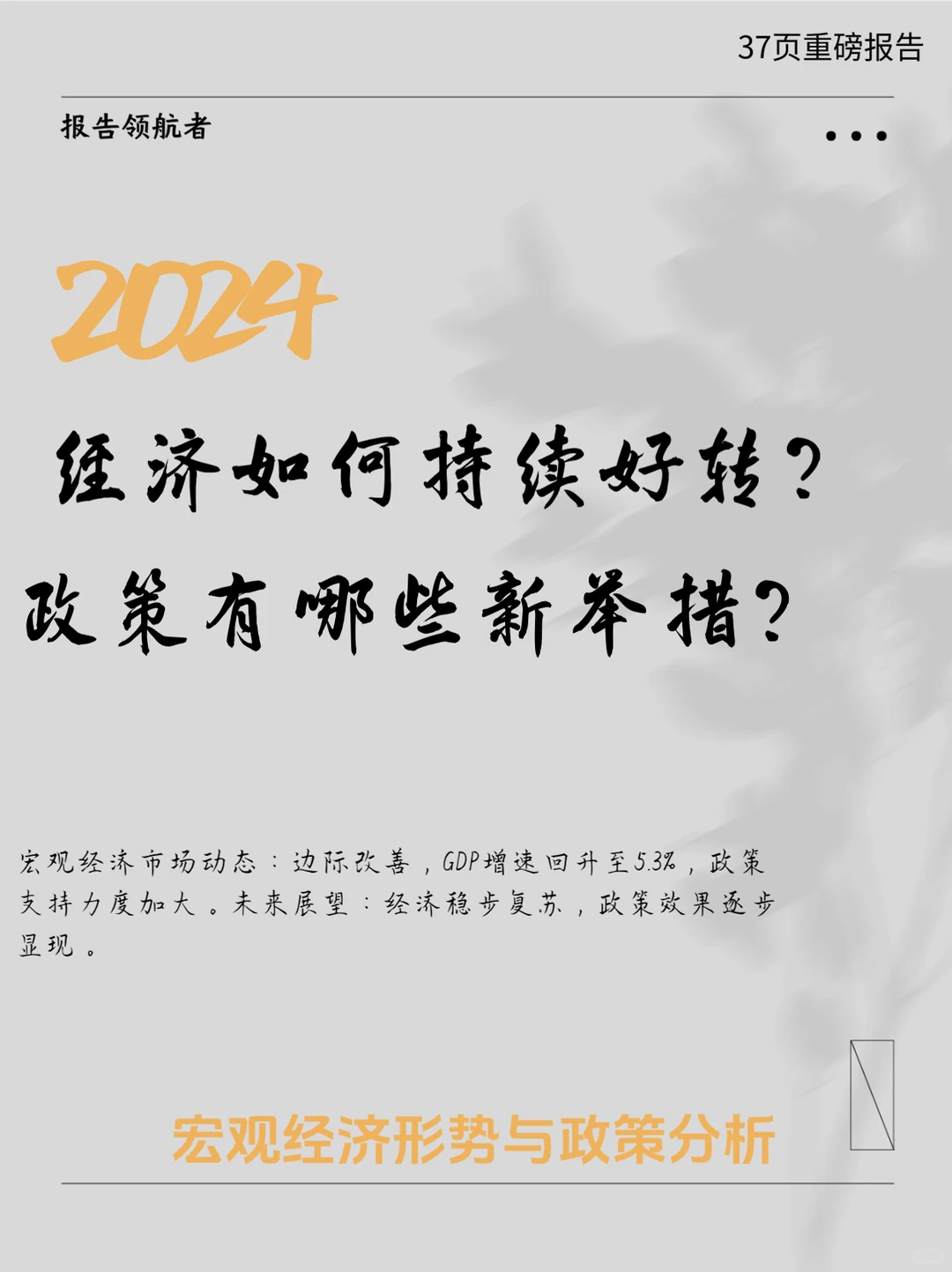 37页重磅报告

报告领航者

2024

经济如何持续好转？

政策有哪些新举措？

宏观经济市场动态：边际改善，GDP增速回升至5.3%，政策支持力度加大。未来展望：经济稳步复苏，政策效果逐步显现。

宏观经济形势与政策分析